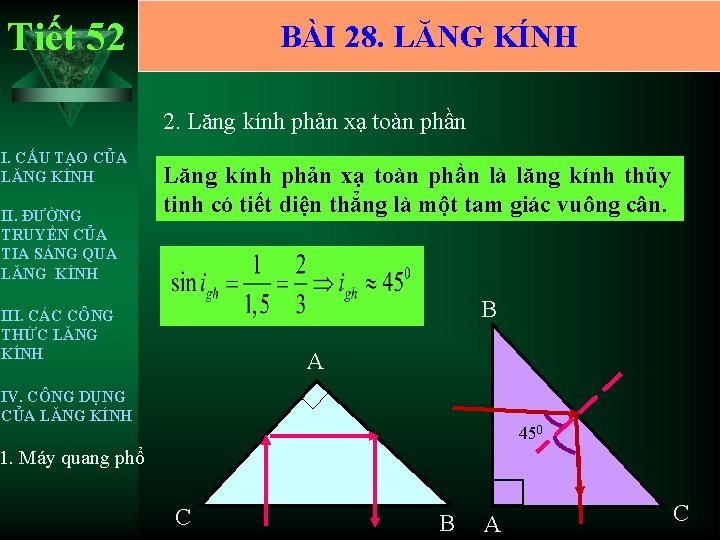 Tiết 52

BÀI 28. LĂNG KÍNH

I. CẤU TẠO CỦA LĂNG KÍNH

II. ĐƯỜNG TRUYỀN CỦA TIA SÁNG QUA LĂNG KÍNH

III. CÁC CÔNG THỨC LĂNG KÍNH

IV. CÔNG DỤNG CỦA LĂNG KÍNH

1. Máy quang phổ

2. Lăng kính phản xạ toàn phần

Lăng kính phản xạ toàn phần là lăng kính thủy tinh có tiết diện thẳng là một tam giác vuông cân.

$\sin i_{gh} = \frac{1}{1,5} = \frac{2}{3} \Rightarrow i_{gh} \approx 45^0$

A

C

B

B

$45^0$

A

C